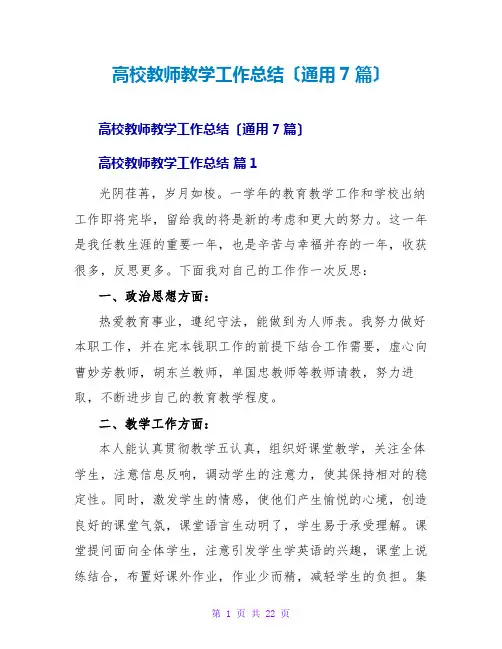 高校教师教学工作总结〔通用 7 篇〕

高校教师教学工作总结〔通用 7 篇〕

高校教师教学工作总结 篇 1

光阴荏苒，岁月如梭。一学年的教育教学工作和学校出纳工作即将完毕，留给我的将是新的考虑和更大的努力。这一年是我任教生涯的重要一年，也是辛苦与幸福并存的一年，收获很多，反思更多。下面我对自己的工作作一次反思：

一、政治思想方面：

热爱教育事业，遵纪守法，能做到为人师表。我努力做好本职工作，并在完本钱职工作的前提下结合工作需要，虚心向曹妙芳教师，胡东兰教师，单国忠教师等教师请教，努力进取，不断进步自己的教育教学程度。

二、教学工作方面：

本人能认真贯彻教学五认真，组织好课堂教学，关注全体学生，注意信息反响，调动学生的注意力，使其保持相对的稳定性。同时，激发学生的情感，使他们产生愉悦的心境，创造良好的课堂气氛，课堂语言生动明了，学生易于承受理解。课堂提问面向全体学生，注意引发学生学英语的兴趣，课堂上说练结合，布置好课外作业，作业少而精，减轻学生的负担。集

第 1 页 共 22 页